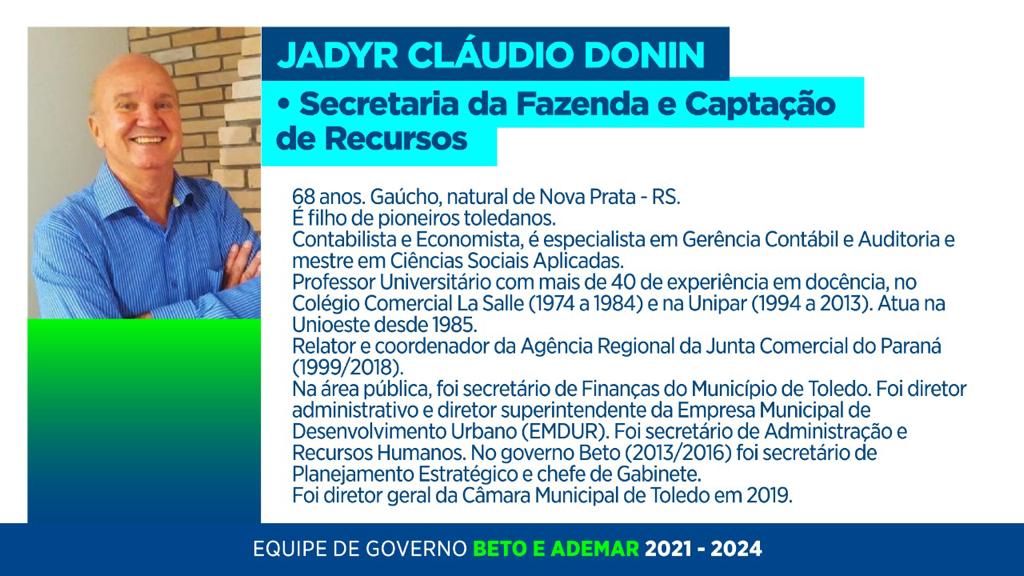 JADYR CLÁUDIO DONIN

• Secretaria da Fazenda e Captação de Recursos

68 anos. Gaúcho, natural de Nova Prata - RS.
É filho de pioneiros toledanos.
Contabilista e Economista, é especialista em Gerência Contábil e Auditoria e mestre em Ciências Sociais Aplicadas.
Professor Universitário com mais de 40 de experiência em docência, no Colégio Comercial La Salle (1974 a 1984) e na Unipar (1994 a 2013). Atua na Unioeste desde 1985.
Relator e coordenador da Agência Regional da Junta Comercial do Paraná (1999/2018).
Na área pública, foi secretário de Finanças do Município de Toledo. Foi diretor administrativo e diretor superintendente da Empresa Municipal de Desenvolvimento Urbano (EMDUR). Foi secretário de Administração e Recursos Humanos. No governo Beto (2013/2016) foi secretário de Planejamento Estratégico e chefe de Gabinete.
Foi diretor geral da Câmara Municipal de Toledo em 2019.

EQUIPE DE GOVERNO BETO E ADEMAR 2021 - 2024